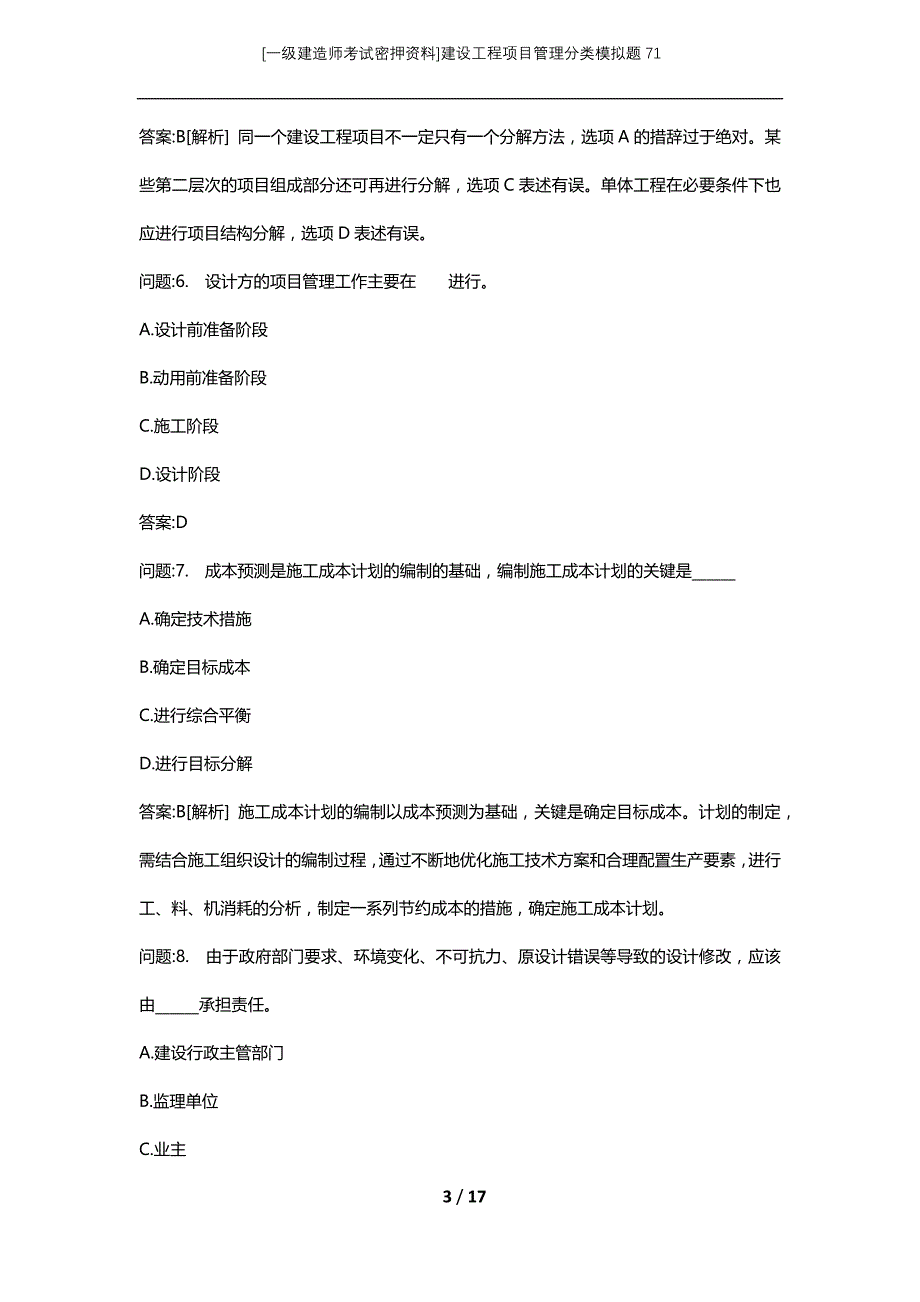 [一级建造师考试密押资料]建设工程项目管理分类模拟题71

答案:B[解析] 同一个建设工程项目不一定只有一个分解方法，选项A的措辞过于绝对。某些第二层次的项目组成部分还可再进行分解，选项C表述有误。单体工程在必要条件下也应进行项目结构分解，选项D表述有误。

问题:6. 设计方的项目管理工作主要在　　进行。

A.设计前准备阶段

B.动用前准备阶段

C.施工阶段

D.设计阶段

答案:D

问题:7. 成本预测是施工成本计划的编制的基础，编制施工成本计划的关键是_____

A.确定技术措施

B.确定目标成本

C.进行综合平衡

D.进行目标分解

答案:B[解析] 施工成本计划的编制以成本预测为基础，关键是确定目标成本。计划的制定，需结合施工组织设计的编制过程，通过不断地优化施工技术方案和合理配置生产要素，进行工、料、机消耗的分析，制定一系列节约成本的措施，确定施工成本计划。

问题:8. 由于政府部门要求、环境变化、不可抗力、原设计错误等导致的设计修改，应该由_____承担责任。

A.建设行政主管部门

B.监理单位

C.业主

3 / 17